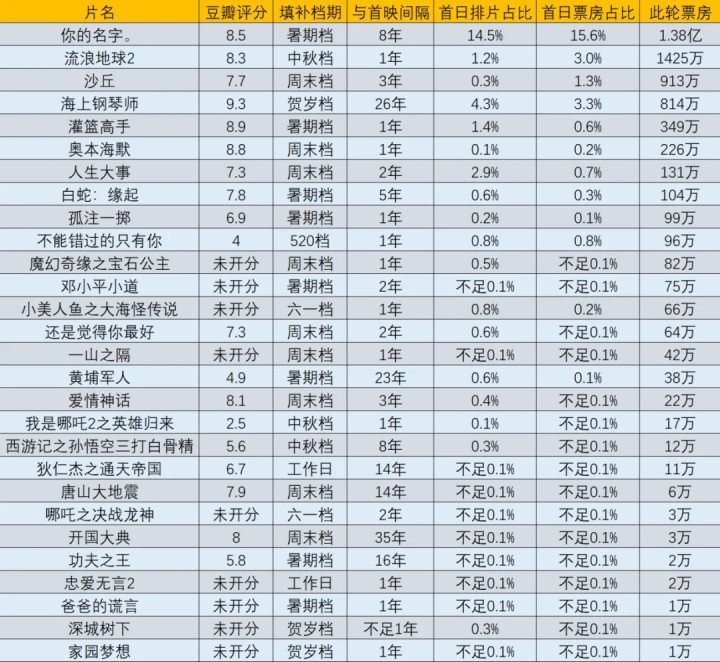 | 片名 | 豆瓣评分 | 填补档期 | 与首映间隔 | 首日排片占比 | 首日票房占比 | 此轮票房 |
|---|---|---|---|---|---|---|
| 你的名字。 | 8.5 | 暑期档 | 8年 | 14.5% | 15.6% | 1.38亿 |
| 流浪地球2 | 8.3 | 中秋档 | 1年 | 1.2% | 3.0% | 1425万 |
| 沙丘 | 7.7 | 周末档 | 3年 | 0.3% | 1.3% | 913万 |
| 海上钢琴师 | 9.3 | 贺岁档 | 26年 | 4.3% | 3.3% | 814万 |
| 灌篮高手 | 8.9 | 暑期档 | 1年 | 1.4% | 0.6% | 349万 |
| 奥本海默 | 8.8 | 周末档 | 1年 | 0.1% | 0.2% | 226万 |
| 人生大事 | 7.3 | 周末档 | 2年 | 2.9% | 0.7% | 131万 |
| 白蛇：缘起 | 7.8 | 暑期档 | 5年 | 0.6% | 0.3% | 104万 |
| 孤注一掷 | 6.9 | 暑期档 | 1年 | 0.2% | 0.1% | 99万 |
| 不能错过的只有你 | 4 | 520档 | 1年 | 0.8% | 0.8% | 96万 |
| 魔幻奇缘之宝石公主 | 未开分 | 周末档 | 1年 | 0.5% | 不足0.1% | 82万 |
| 邓小平小道 | 未开分 | 暑期档 | 2年 | 不足0.1% | 不足0.1% | 75万 |
| 小美人鱼之大海怪传说 | 未开分 | 六一档 | 1年 | 0.8% | 0.2% | 66万 |
| 还是觉得你最好 | 7.3 | 周末档 | 2年 | 0.6% | 不足0.1% | 64万 |
| 一山之隔 | 未开分 | 周末档 | 1年 | 不足0.1% | 不足0.1% | 42万 |
| 黄埔军人 | 4.9 | 暑期档 | 23年 | 0.6% | 0.1% | 38万 |
| 爱情神话 | 8.1 | 周末档 | 3年 | 0.4% | 不足0.1% | 22万 |
| 我是哪吒2之英雄归来 | 2.5 | 中秋档 | 1年 | 0.1% | 不足0.1% | 17万 |
| 西游记之孙悟空三打白骨精 | 5.6 | 中秋档 | 8年 | 0.3% | 不足0.1% | 12万 |
| 狄仁杰之通天帝国 | 6.7 | 工作日 | 14年 | 不足0.1% | 不足0.1% | 11万 |
| 唐山大地震 | 7.9 | 周末档 | 14年 | 不足0.1% | 不足0.1% | 6万 |
| 哪吒之决战龙神 | 未开分 | 六一档 | 2年 | 不足0.1% | 不足0.1% | 3万 |
| 开国大典 | 8 | 周末档 | 35年 | 不足0.1% | 不足0.1% | 3万 |
| 功夫之王 | 5.8 | 暑期档 | 16年 | 不足0.1% | 不足0.1% | 2万 |
| 忠爱无言2 | 未开分 | 工作日 | 1年 | 不足0.1% | 不足0.1% | 2万 |
| 爸爸的谎言 | 未开分 | 暑期档 | 1年 | 不足0.1% | 不足0.1% | 1万 |
| 深城树下 | 未开分 | 贺岁档 | 不足1年 | 0.3% | 不足0.1% | 1万 |
| 家园梦想 | 未开分 | 贺岁档 | 1年 | 不足0.1% | 不足0.1% | 1万 |